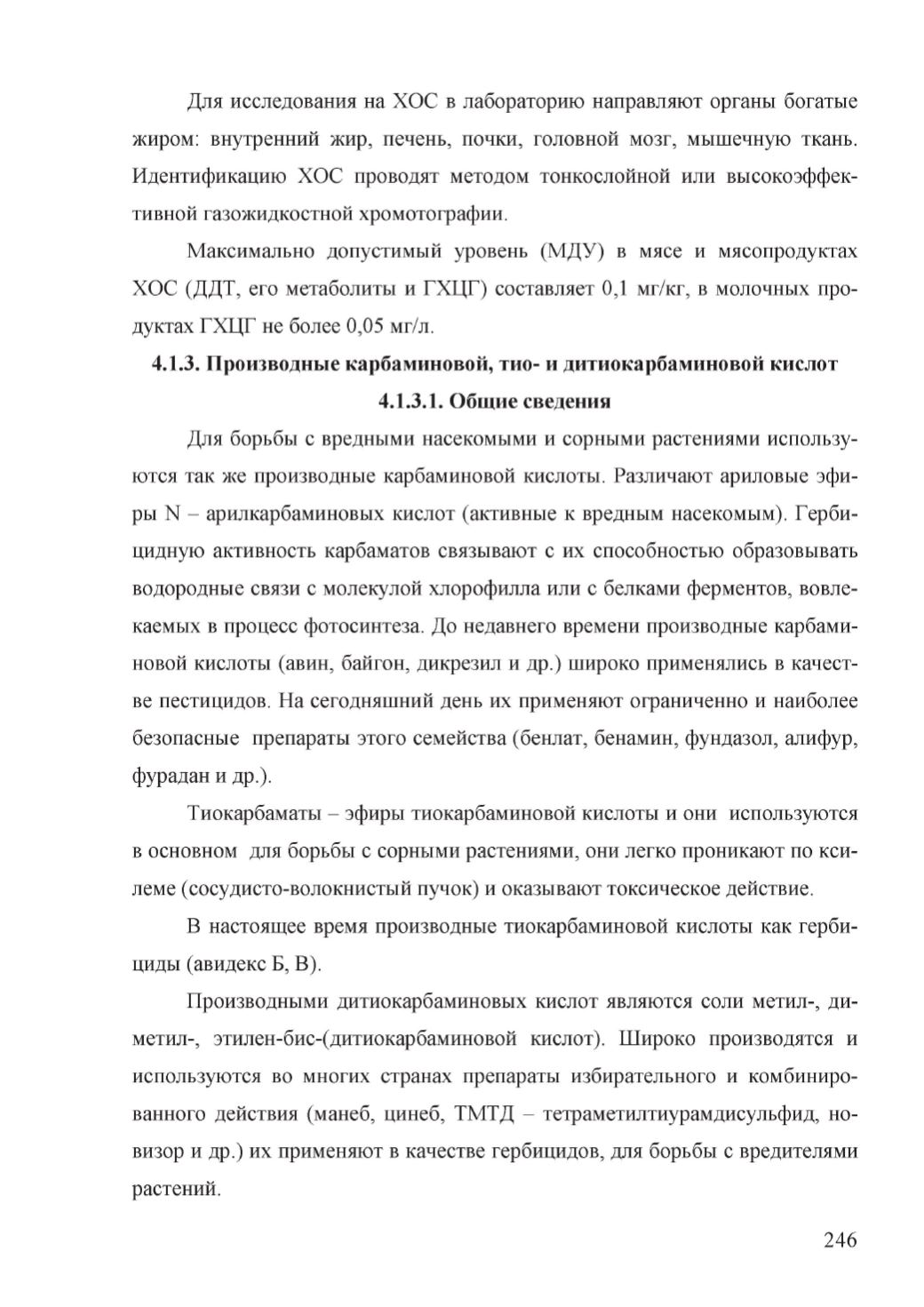 Для исследования на ХОС в лабораторию направляют органы богатые жиром: внутренний жир, печень, почки, головной мозг, мышечную ткань. Идентификацию ХОС проводят методом тонкослойной или высокоэффективной газожидкостной хромотографии.

Максимально допустимый уровень (МДУ) в мясе и мясопродуктах ХОС (ДДТ, его метаболиты и ГХЦГ) составляет 0,1 мг/кг, в молочных продуктах ГХЦГ не более 0,05 мг/л.

4.1.3. Производные карбаминовой, тио- и дитиокарбаминовой кислот

4.1.3.1. Общие сведения

Для борьбы с вредными насекомыми и сорными растениями используются так же производные карбаминовой кислоты. Различают ариловые эфиры N – арилкарбаминовых кислот (активные к вредным насекомым). Гербицидную активность карбаматов связывают с их способностью образовывать водородные связи с молекулой хлорофилла или с белками ферментов, вовлекаемых в процесс фотосинтеза. До недавнего времени производные карбаминовой кислоты (авин, байгон, дикрезил и др.) широко применялись в качестве пестицидов. На сегодняшний день их применяют ограниченно и наиболее безопасные препараты этого семейства (бенлат, бенамин, фундазол, алифур, фурадан и др.).

Тиокарбаматы – эфиры тиокарбаминовой кислоты и они используются в основном для борьбы с сорными растениями, они легко проникают по ксилеме (сосудисто-волокнистый пучок) и оказывают токсическое действие.

В настоящее время производные тиокарбаминовой кислоты как гербициды (авидекс Б, В).

Производными дитиокарбаминовых кислот являются соли метил-, диметил-, этилен-бис-(дитиокарбаминовой кислот). Широко производятся и используются во многих странах препараты избирательного и комбинированного действия (манеб, цинеб, ТМТД – тетраметилтиурамдисульфид, новизор и др.) их применяют в качестве гербицидов, для борьбы с вредителями растений.

246